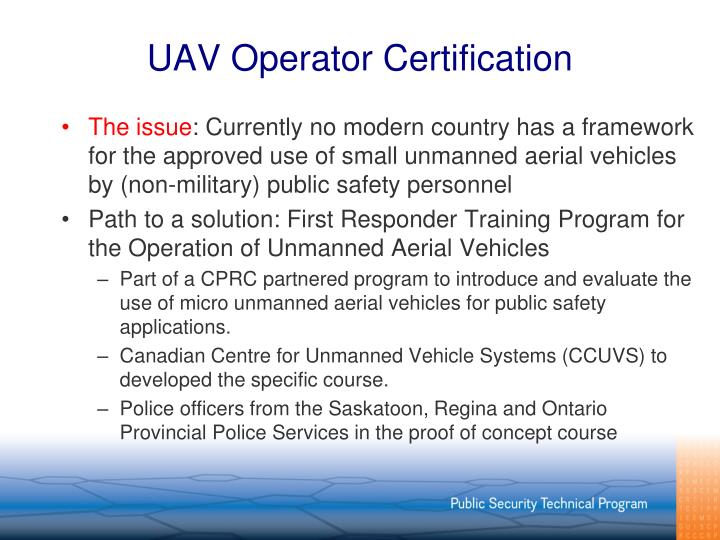 UAV Operator Certification

• The issue: Currently no modern country has a framework for the approved use of small unmanned aerial vehicles by (non-military) public safety personnel

• Path to a solution: First Responder Training Program for the Operation of Unmanned Aerial Vehicles

– Part of a CPRC partnered program to introduce and evaluate the use of micro unmanned aerial vehicles for public safety applications.

– Canadian Centre for Unmanned Vehicle Systems (CCUVS) to developed the specific course.

– Police officers from the Saskatoon, Regina and Ontario Provincial Police Services in the proof of concept course

Public Security Technical Program